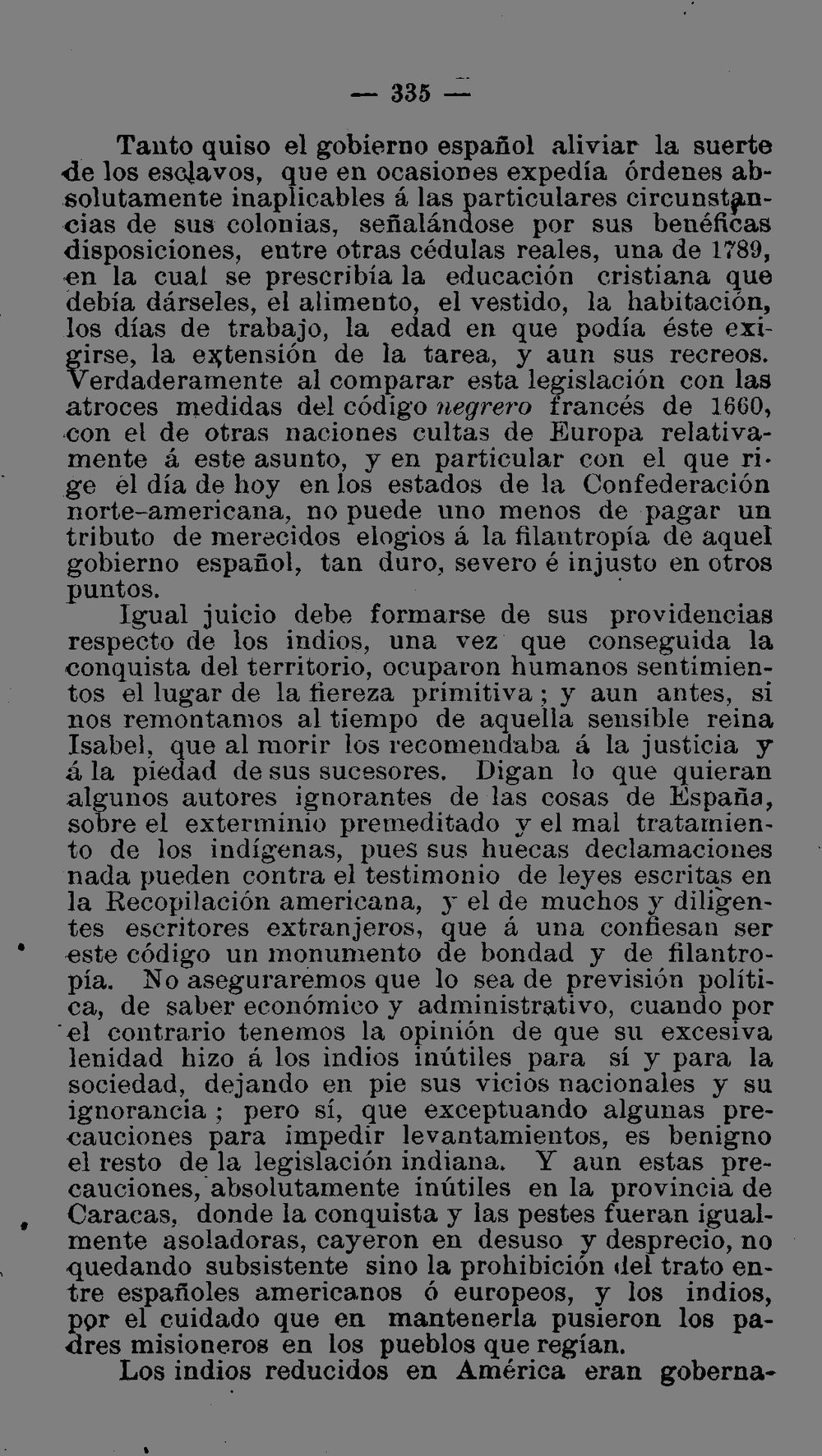 — 335 —

Tanto quiso el gobierno español aliviar la suerte de los esclavos, que en ocasiones expedía órdenes absolutamente inaplicables á las particulares circunstancias de sus colonias, señalándose por sus benéficas disposiciones, entre otras cédulas reales, una de 1789, en la cual se prescribía la educación cristiana que debía dárseles, el alimento, el vestido, la habitación, los días de trabajo, la edad en que podía éste exigirse, la extensión de la tarea, y aun sus recreos. Verdaderamente al comparar esta legislación con las atroces medidas del código negrero francés de 1660, con el de otras naciones cultas de Europa relativamente á este asunto, y en particular con el que rige el día de hoy en los estados de la Confederación norte-americana, no puede uno menos de pagar un tributo de merecidos elogios á la filantropía de aquel gobierno español, tan duro, severo é injusto en otros puntos.

Igual juicio debe formarse de sus providencias respecto de los indios, una vez que conseguida la conquista del territorio, ocuparon humanos sentimientos el lugar de la fiereza primitiva; y aun antes, si nos remontamos al tiempo de aquella sensible reina Isabel, que al morir los recomendaba á la justicia y á la piedad de sus sucesores. Digan lo que quieran algunos autores ignorantes de las cosas de España, sobre el exterminio premeditado y el mal tratamiento de los indígenas, pues sus huecas declamaciones nada pueden contra el testimonio de leyes escritas en la Recopilación americana, y el de muchos y diligentes escritores extranjeros, que á una confiesan ser este código un monumento de bondad y de filantropía. No aseguraremos que lo sea de previsión política, de saber económico y administrativo, cuando por el contrario tenemos la opinión de que su excesiva lenidad hizo á los indios inútiles para sí y para la sociedad, dejando en pie sus vicios nacionales y su ignorancia; pero sí, que exceptuando algunas precauciones para impedir levantamientos, es benigno el resto de la legislación indiana. Y aun estas precauciones, absolutamente inútiles en la provincia de Caracas, donde la conquista y las pestes fueran igualmente asoladoras, cayeron en desuso y desprecio, no quedando subsistente sino la prohibición del trato entre españoles americanos ó europeos, y los indios, por el cuidado que en mantenerla pusieron los padres misioneros en los pueblos que regían.

Los indios reducidos en América eran goberna-